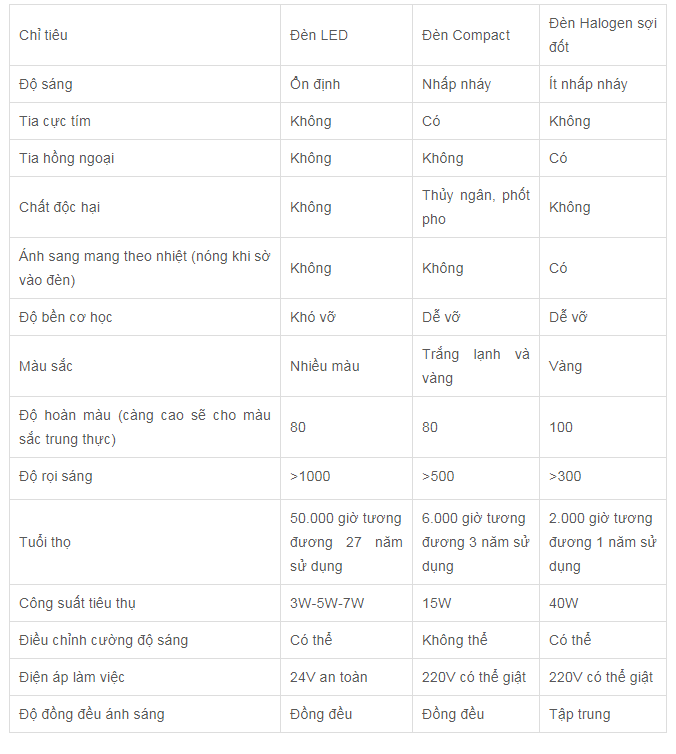 | Chỉ tiêu | Đèn LED | Đèn Compact | Đèn Halogen sợi đốt |
|---|---|---|---|
| Độ sáng | Ổn định | Nhấp nháy | Ít nhấp nháy |
| Tia cực tím | Không | Có | Không |
| Tia hồng ngoại | Không | Không | Có |
| Chất độc hại | Không | Thủy ngân, phốt pho | Không |
| Ánh sang mang theo nhiệt (nóng khi sờ vào đèn) | Không | Không | Có |
| Độ bền cơ học | Khó vỡ | Dễ vỡ | Dễ vỡ |
| Màu sắc | Nhiều màu | Trắng lạnh và vàng | Vàng |
| Độ hoàn màu (càng cao sẽ cho màu sắc trung thực) | 80 | 80 | 100 |
| Độ rọi sáng | >1000 | >500 | >300 |
| Tuổi thọ | 50.000 giờ tương đương 27 năm sử dụng | 6.000 giờ tương đương 3 năm sử dụng | 2.000 giờ tương đương 1 năm sử dụng |
| Công suất tiêu thụ | 3W-5W-7W | 15W | 40W |
| Điều chỉnh cường độ sáng | Có thể | Không thể | Có thể |
| Điện áp làm việc | 24V an toàn | 220V có thể giật | 220V có thể giật |
| Độ đồng đều ánh sáng | Đồng đều | Đồng đều | Tập trung |